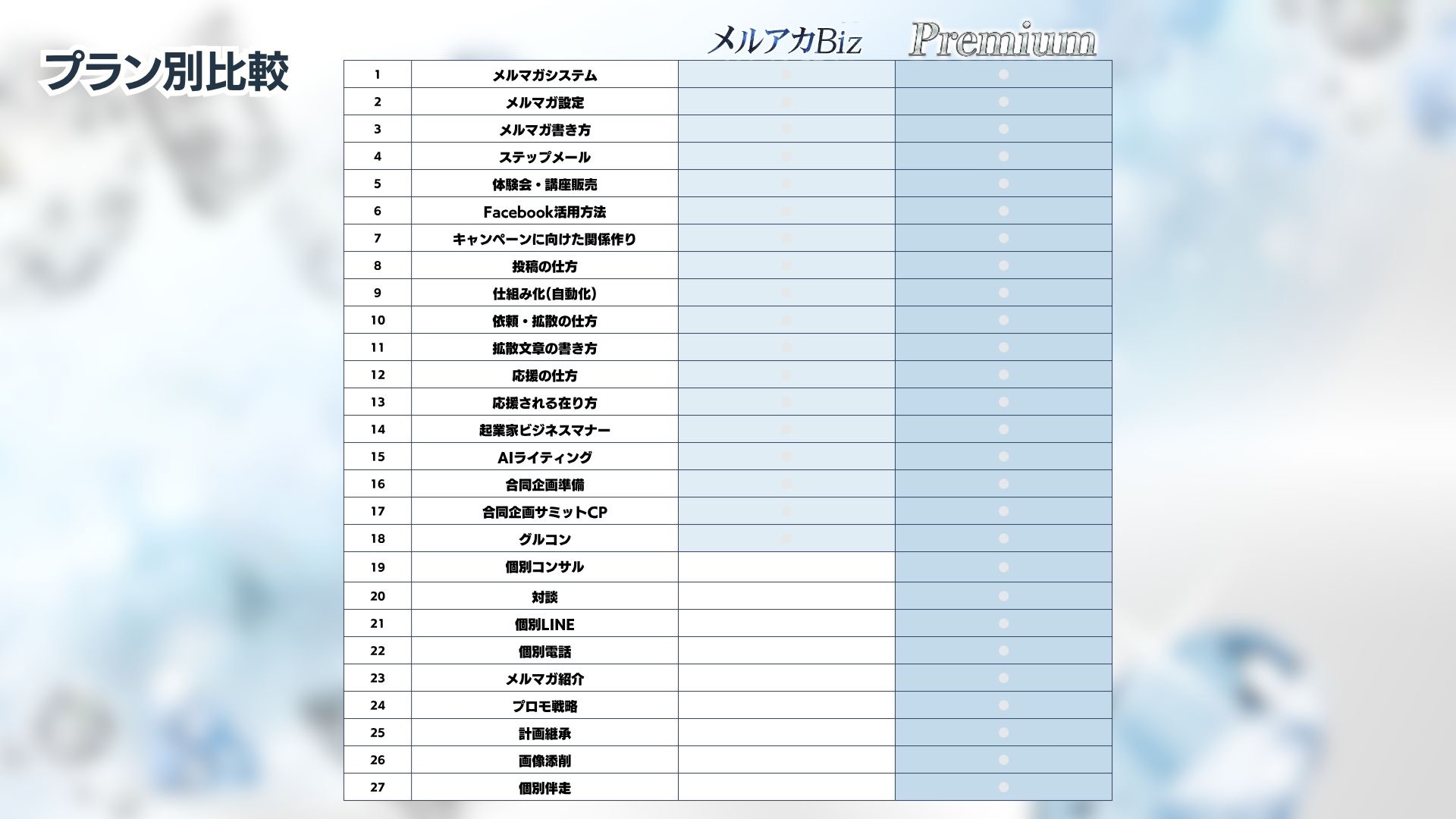 プラン別比較

| | | メルアカBiz | Premium |
|---|---|---|---|
| 1 | メルマガシステム | ● | ● |
| 2 | メルマガ設定 | ● | ● |
| 3 | メルマガ書き方 | ● | ● |
| 4 | ステップメール | ● | ● |
| 5 | 体験会・講座販売 | ● | ● |
| 6 | Facebook活用方法 | ● | ● |
| 7 | キャンペーンに向けた関係作り | ● | ● |
| 8 | 投稿の仕方 | ● | ● |
| 9 | 仕組み化(自動化) | ● | ● |
| 10 | 依頼・拡散の仕方 | ● | ● |
| 11 | 拡散文章の書き方 | ● | ● |
| 12 | 応援の仕方 | ● | ● |
| 13 | 応援される在り方 | ● | ● |
| 14 | 起業家ビジネスマナー | ● | ● |
| 15 | AIライティング | ● | ● |
| 16 | 合同企画準備 | ● | ● |
| 17 | 合同企画サミットCP | ● | ● |
| 18 | グルコン | ● | ● |
| 19 | 個別コンサル | | ● |
| 20 | 対談 | | ● |
| 21 | 個別LINE | | ● |
| 22 | 個別電話 | | ● |
| 23 | メルマガ紹介 | | ● |
| 24 | プロモ戦略 | | ● |
| 25 | 計画継承 | | ● |
| 26 | 画像添削 | | ● |
| 27 | 個別伴走 | | ● |